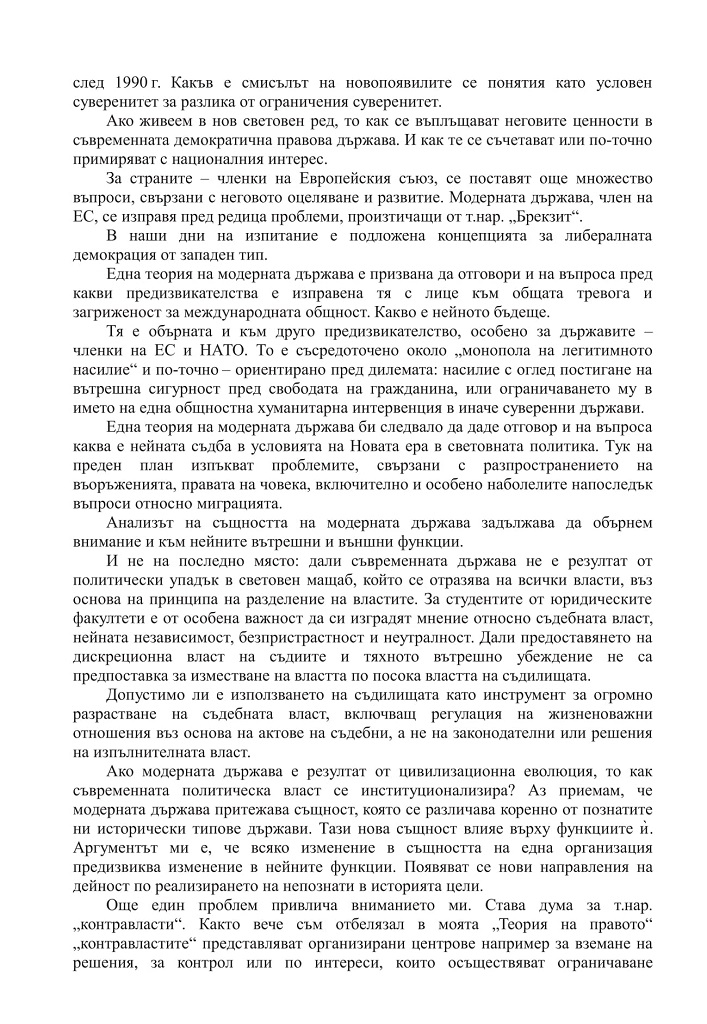 след 1990 г. Какъв е смисълът на новопоявилите се понятия като условен суверенитет за разлика от ограничения суверенитет.

Ако живеем в нов световен ред, то как се въплъщават неговите ценности в съвременната демократична правова държава. И как те се съчетават или по-точно примиряват с националния интерес.

За страните – членки на Европейския съюз, се поставят още множество въпроси, свързани с неговото оцеляване и развитие. Модерната държава, член на ЕС, се изправя пред редица проблеми, произтичащи от т.нар. „Брекзит“.

В наши дни на изпитание е подложена концепцията за либералната демокрация от западен тип.

Една теория на модерната държава е призвана да отговори и на въпроса пред какви предизвикателства е изправена тя с лице към общата тревога и загриженост за международната общност. Какво е нейното бъдеще.

Тя е обърната и към друго предизвикателство, особено за държавите – членки на ЕС и НАТО. То е съсредоточено около „монопола на легитимното насилие“ и по-точно – ориентирано пред дилемата: насилие с оглед постигане на вътрешна сигурност пред свободата на гражданина, или ограничаването му в името на една общностна хуманитарна интервенция в иначе суверенни държави.

Една теория на модерната държава би следвало да даде отговор и на въпроса каква е нейната съдба в условията на Новата ера в световната политика. Тук на преден план изпъкват проблемите, свързани с разпространението на въоръженията, правата на човека, включително и особено наболелите напоследък въпроси относно миграцията.

Анализът на същността на модерната държава задължава да обърнем внимание и към нейните вътрешни и външни функции.

И не на последно място: дали съвременната държава не е резултат от политически упадък в световен мащаб, който се отразява на всички власти, въз основа на принципа на разделение на властите. За студентите от юридическите факултети е от особена важност да си изградят мнение относно съдебната власт, нейната независимост, безпристрастност и неутралност. Дали предоставянето на дискреционна власт на съдиите и тяхното вътрешно убеждение не са предпоставка за изместване на властта по посока властта на съдилищата.

Допустимо ли е използването на съдилищата като инструмент за огромно разрастване на съдебната власт, включващ регулация на жизненоважни отношения въз основа на актове на съдебни, а не на законодателни или решения на изпълнителната власт.

Ако модерната държава е резултат от цивилизационна еволюция, то как съвременната политическа власт се институционализира? Аз приемам, че модерната държава притежава същност, която се различава коренно от познатите ни исторически типове държави. Тази нова същност влияе върху функциите ѝ. Аргументът ми е, че всяко изменение в същността на една организация предизвиква изменение в нейните функции. Появяват се нови направления на дейност по реализирането на непознати в историята цели.

Още един проблем привлича вниманието ми. Става дума за т.нар. „контравласти“. Както вече съм отбелязал в моята „Теория на правото“ „контравластите“ представляват организирани центрове например за вземане на решения, за контрол или по интереси, които осъществяват ограничаване